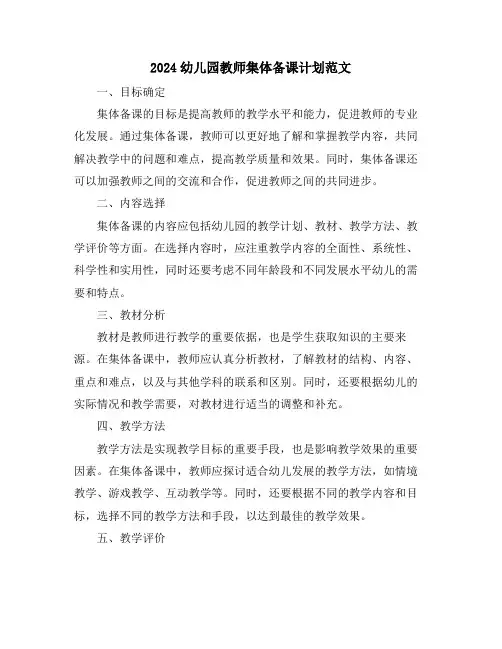 2024 幼儿园教师集体备课计划范文

一、目标确定

集体备课的目标是提高教师的教学水平和能力，促进教师的专业化发展。通过集体备课，教师可以更好地了解和掌握教学内容，共同解决教学中的问题和难点，提高教学质量和效果。同时，集体备课还可以加强教师之间的交流和合作，促进教师之间的共同进步。

二、内容选择

集体备课的内容应包括幼儿园的教学计划、教材、教学方法、教学评价等方面。在选择内容时，应注重教学内容的全面性、系统性、科学性和实用性，同时还要考虑不同年龄段和不同发展水平幼儿的需要和特点。

三、教材分析

教材是教师进行教学的重要依据，也是学生获取知识的主要来源。在集体备课中，教师应认真分析教材，了解教材的结构、内容、重点和难点，以及与其他学科的联系和区别。同时，还要根据幼儿的实际情况和教学需要，对教材进行适当的调整和补充。

四、教学方法

教学方法是实现教学目标的重要手段，也是影响教学效果的重要因素。在集体备课中，教师应探讨适合幼儿发展的教学方法，如情境教学、游戏教学、互动教学等。同时，还要根据不同的教学内容和目标，选择不同的教学方法和手段，以达到最佳的教学效果。

五、教学评价